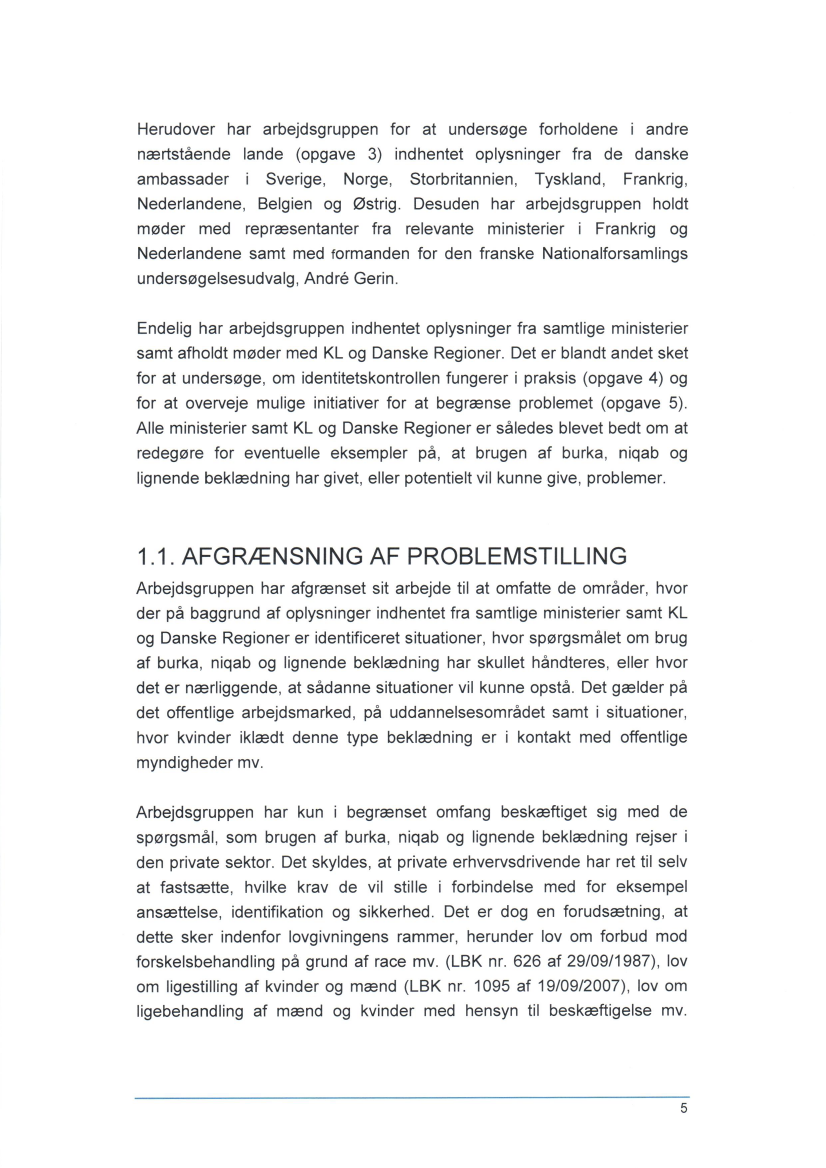 Herudover har arbejdsgruppen for at undersøge forholdene i andre nærtstående lande (opgave 3) indhentet oplysninger fra de danske ambassader i Sverige, Norge, Storbritannien, Tyskland, Frankrig, Nederlandene, Belgien og Østrig. Desuden har arbejdsgruppen holdt møder med repræsentanter fra relevante ministerier i Frankrig og Nederlandene samt med formanden for den franske Nationalforsamlings undersøgelsesudvalg, André Gerin.

Endelig har arbejdsgruppen indhentet oplysninger fra samtlige ministerier samt afholdt møder med KL og Danske Regioner. Det er blandt andet sket for at undersøge, om identitetskontrollen fungerer i praksis (opgave 4) og for at overveje mulige initiativer for at begrænse problemet (opgave 5). Alle ministerier samt KL og Danske Regioner er således blevet bedt om at redegøre for eventuelle eksempler på, at brugen af burka, niqab og lignende beklædning har givet, eller potentielt vil kunne give, problemer.

1.1. AFGRÆNSNING AF PROBLEMSTILLING

Arbejdsgruppen har afgrænset sit arbejde til at omfatte de områder, hvor der på baggrund af oplysninger indhentet fra samtlige ministerier samt KL og Danske Regioner er identificeret situationer, hvor spørgsmålet om brug af burka, niqab og lignende beklædning har skullet håndteres, eller hvor det er nærliggende, at sådanne situationer vil kunne opstå. Det gælder på det offentlige arbejdsmarked, på uddannelsesområdet samt i situationer, hvor kvinder iklædt denne type beklædning er i kontakt med offentlige myndigheder mv.

Arbejdsgruppen har kun i begrænset omfang beskæftiget sig med de spørgsmål, som brugen af burka, niqab og lignende beklædning rejser i den private sektor. Det skyldes, at private erhvervsdrivende har ret til selv at fastsætte, hvilke krav de vil stille i forbindelse med for eksempel ansættelse, identifikation og sikkerhed. Det er dog en forudsætning, at dette sker indenfor lovgivningens rammer, herunder lov om forbud mod forskelsbehandling på grund af race mv. (LBK nr. 626 af 29/09/1987), lov om ligestilling af kvinder og mænd (LBK nr. 1095 af 19/09/2007), lov om ligebehandling af mænd og kvinder med hensyn til beskæftigelse mv.

5